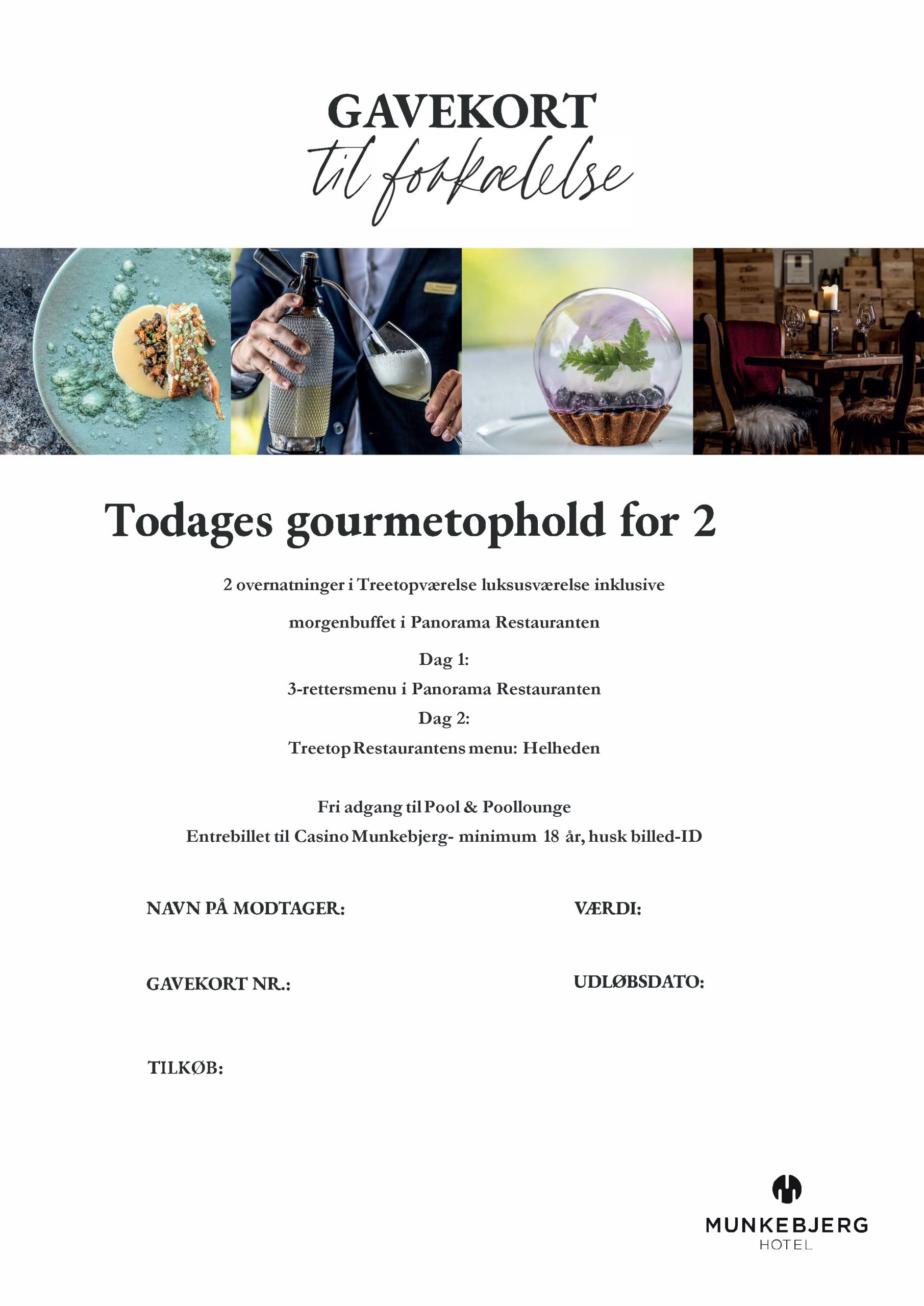 GAVEKORT
til forkælelse

Todages gourmetophold for 2

2 overnatninger i Treetopværelse luksusværelse inklusive

morgenbuffet i Panorama Restauranten

Dag 1:

3-rettersmenu i Panorama Restauranten

Dag 2:

Treetop Restaurantens menu: Helheden

Fri adgang til Pool & Poollounge

Entrebillet til Casino Munkebjerg- minimum 18 år, husk billed-ID

NAVN PÅ MODTAGER:

VÆRDI:

GAVEKORT NR.:

UDLØBSDATO:

TILKØB:

MUNKEBJERG
HOTEL